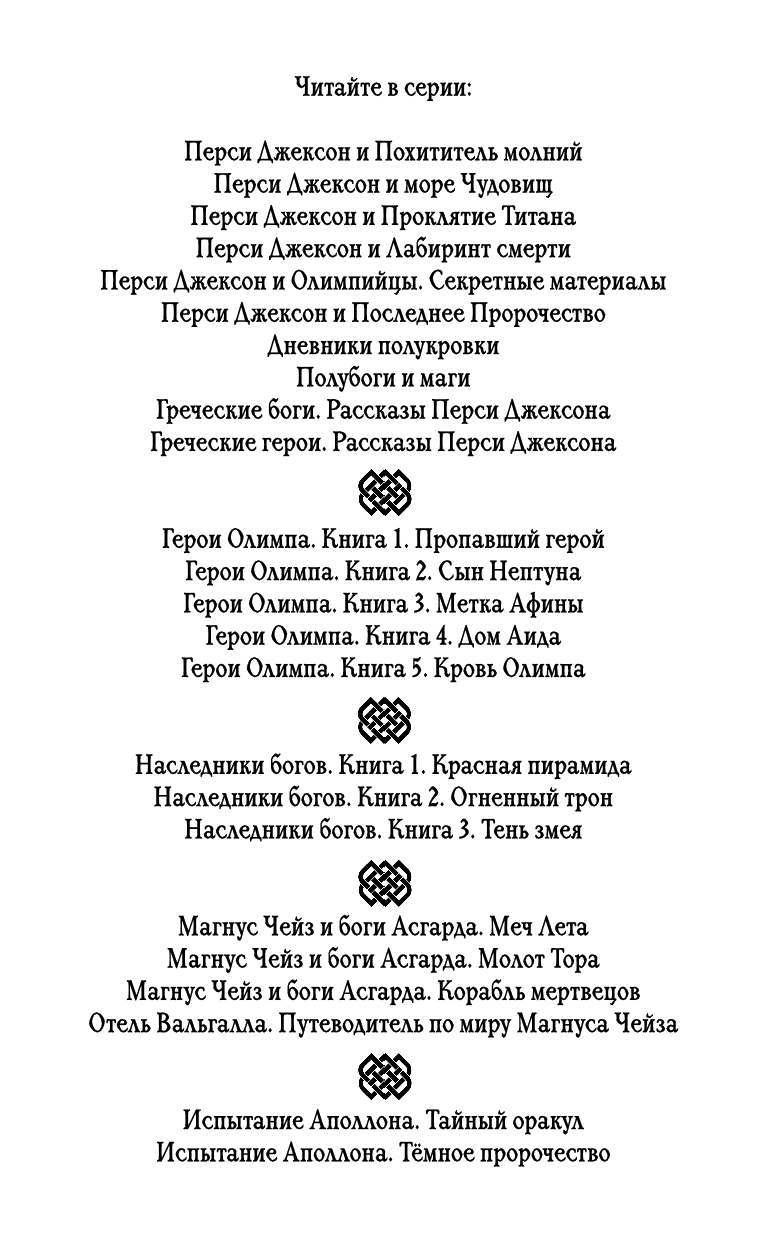 Читайте в серии:

Перси Джексон и Похититель молний
Перси Джексон и море Чудовищ
Перси Джексон и Проклятие Титана
Перси Джексон и Лабиринт смерти
Перси Джексон и Олимпийцы. Секретные материалы
Перси Джексон и Последнее Пророчество
Дневники полукровки
Полубоги и маги
Греческие боги. Рассказы Перси Джексона
Греческие герои. Рассказы Перси Джексона

Герои Олимпа. Книга 1. Пропавший герой
Герои Олимпа. Книга 2. Сын Нептуна
Герои Олимпа. Книга 3. Метка Афины
Герои Олимпа. Книга 4. Дом Аида
Герои Олимпа. Книга 5. Кровь Олимпа

Наследники богов. Книга 1. Красная пирамида
Наследники богов. Книга 2. Огненный трон
Наследники богов. Книга 3. Тень змея

Магнус Чейз и боги Асгарда. Меч Лета
Магнус Чейз и боги Асгарда. Молот Тора
Магнус Чейз и боги Асгарда. Корабль мертвецов
Отель Вальгалла. Путеводитель по миру Магнуса Чейза

Испытание Аполлона. Тайный оракул
Испытание Аполлона. Тёмное пророчество